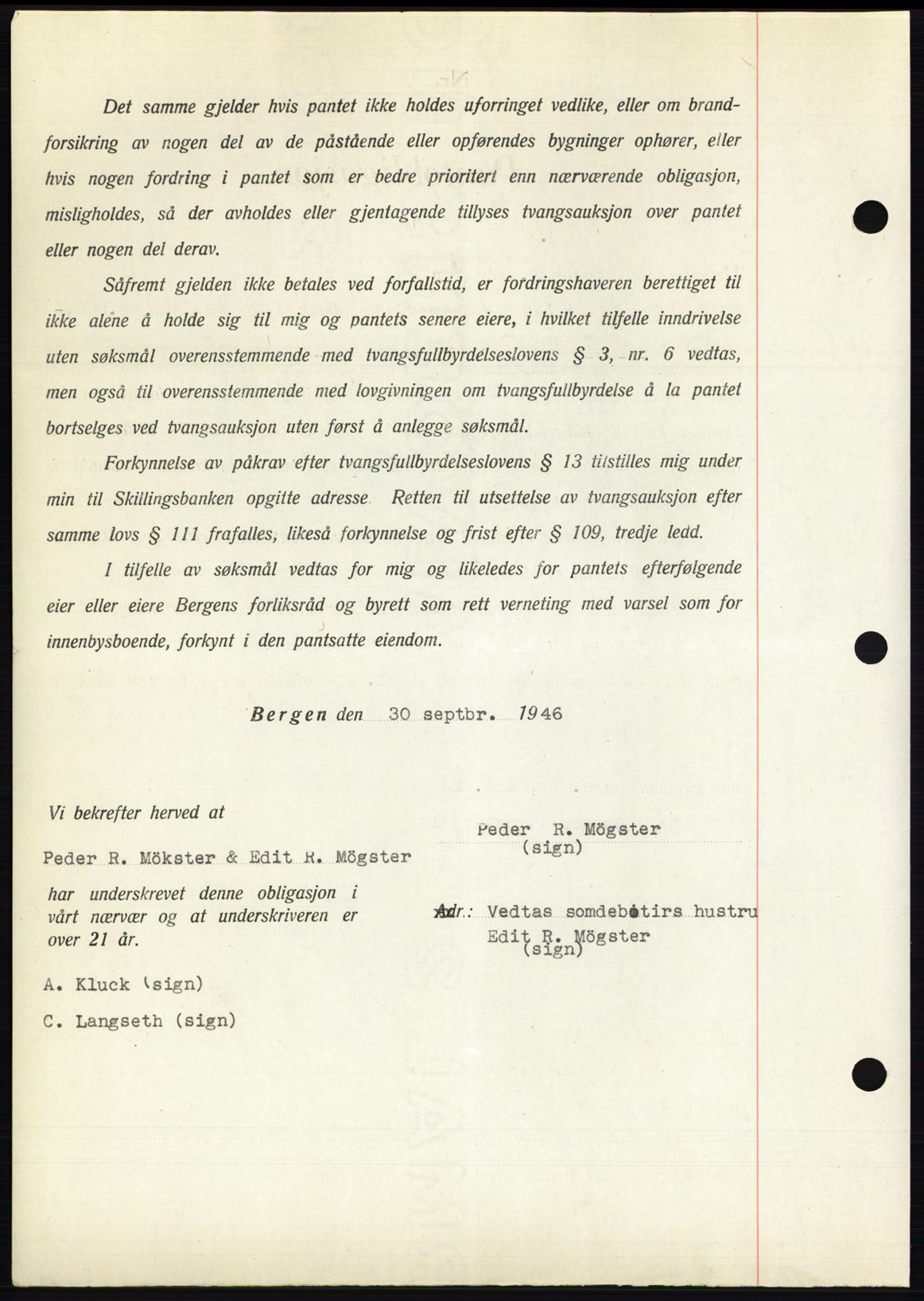 Det samme gjelder hvis pantet ikke holdes uforringet vedlike, eller om brandforsikring av nogen del av de påstående eller opførendes bygninger ophører, eller hvis nogen fordring i pantet som er bedre prioritert enn nærværende obligasjon, misligholdes, så der avholdes eller gjentagende tillyses tvangsauksjon over pantet eller nogen del derav.

Såfremt gjelden ikke betales ved forfallstid, er fordringshaveren berettiget til ikke alene å holde sig til mig og pantets senere eiere, i hvilket tilfelle inndrivelse uten søksmål overensstemmende med tvangsfullbyrdelseslovens § 3, nr. 6 vedtas, men også til overensstemmende med lovgivningen om tvangsfullbyrdelse å la pantet bortselges ved tvangsauksjon uten først å anlegge søksmål.

Forkynnelse av påkrav efter tvangsfullbyrdelseslovens § 13 tilstilles mig under min til Skillingsbanken opgitte adresse. Retten til utsettelse av tvangsauksjon efter samme lovs § 111 frafalles, likeså forkynnelse og frist efter § 109, tredje ledd.

I tilfelle av søksmål vedtas for mig og likeledes for pantets efterfølgende eier eller eiere Bergens forliksråd og byrett som rett verneting med varsel som for innenbysboende, forkynt i den pantsatte eiendom.

Bergen den 30 septbr. 1946

Vi bekrefter herved at

Peder R. Mökster & Edit R. Mögster

har underskrevet denne obligasjon i vårt nærvær og at underskriveren er over 21 år.

A. Kluck (sign)

C. Langseth (sign)

Peder R. Mögster
(sign)

Adr.: Vedtas somdebitirs hustru
Edit R. Mögster
(sign)